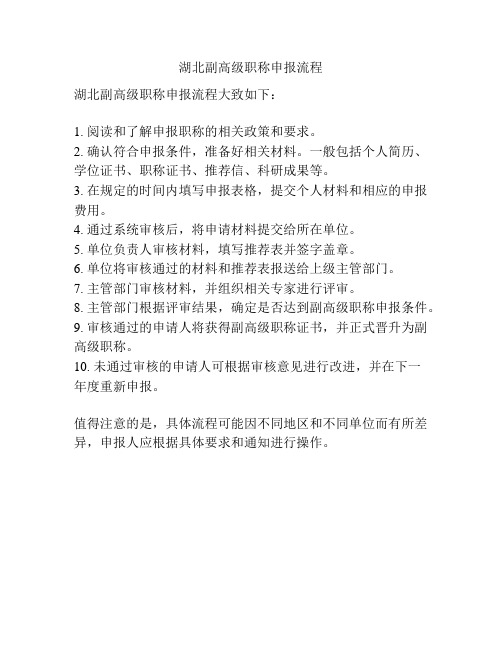 湖北副高级职称申报流程

湖北副高级职称申报流程大致如下：

1. 阅读和了解申报职称的相关政策和要求。
2. 确认符合申报条件，准备好相关材料。一般包括个人简历、学位证书、职称证书、推荐信、科研成果等。
3. 在规定的时间内填写申报表格，提交个人材料和相应的申报费用。
4. 通过系统审核后，将申请材料提交给所在单位。
5. 单位负责人审核材料，填写推荐表并签字盖章。
6. 单位将审核通过的材料和推荐表报送给上级主管部门。
7. 主管部门审核材料，并组织相关专家进行评审。
8. 主管部门根据评审结果，确定是否达到副高级职称申报条件。
9. 审核通过的申请人将获得副高级职称证书，并正式晋升为副高级职称。
10. 未通过审核的申请人可根据审核意见进行改进，并在下一年度重新申报。

值得注意的是，具体流程可能因不同地区和不同单位而有所差异，申报人应根据具体要求和通知进行操作。